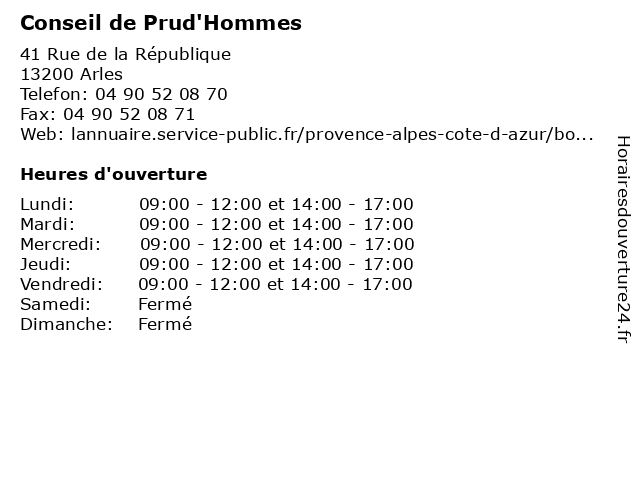 Conseil de Prud'Hommes

41 Rue de la République
13200 Arles
Telefon: 04 90 52 08 70
Fax: 04 90 52 08 71
Web: lannuaire.service-public.fr/provence-alpes-cote-d-azur/bo...

Heures d'ouverture

| | |
|---|---|
| Lundi: | 09:00 - 12:00 et 14:00 - 17:00 |
| Mardi: | 09:00 - 12:00 et 14:00 - 17:00 |
| Mercredi: | 09:00 - 12:00 et 14:00 - 17:00 |
| Jeudi: | 09:00 - 12:00 et 14:00 - 17:00 |
| Vendredi: | 09:00 - 12:00 et 14:00 - 17:00 |
| Samedi: | Fermé |
| Dimanche: | Fermé |

Horairesdouverture24.fr